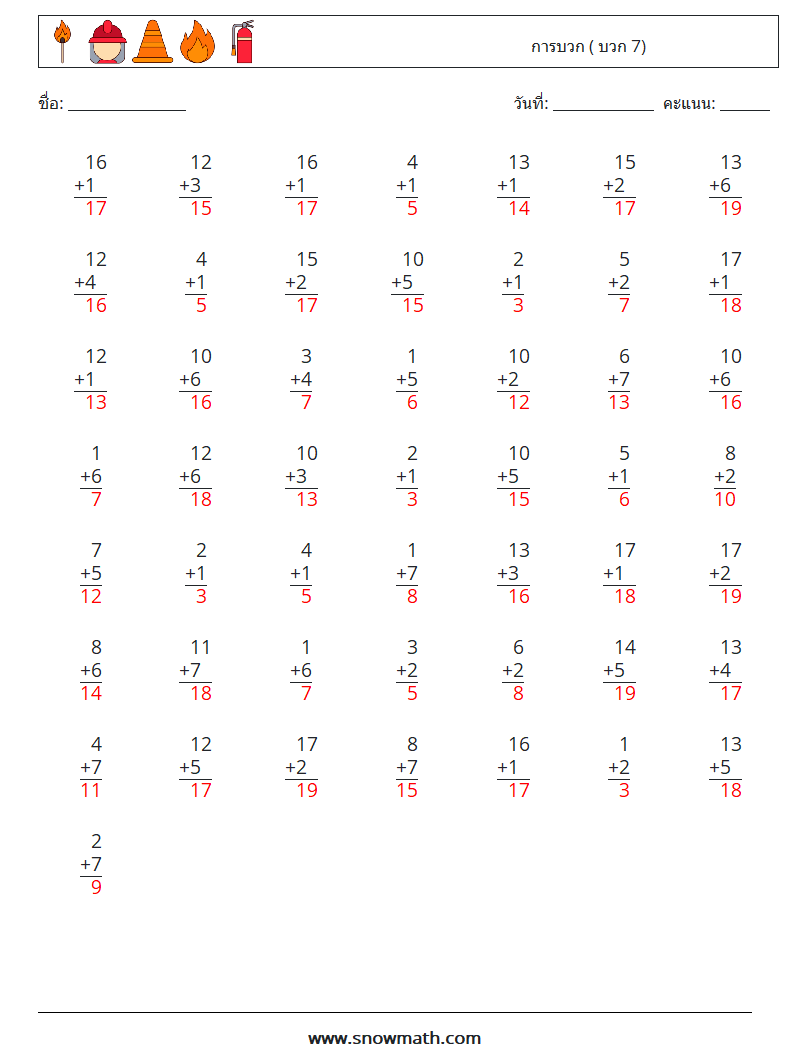 การบวก ( บวก 7)

ชื่อ: ____ วันที่: ____ คะแนน: ____

$\begin{array}{r}16\\+1\\\hline 17\end{array}$ $\begin{array}{r}12\\+3\\\hline 15\end{array}$ $\begin{array}{r}16\\+1\\\hline 17\end{array}$ $\begin{array}{r}4\\+1\\\hline 5\end{array}$ $\begin{array}{r}13\\+1\\\hline 14\end{array}$ $\begin{array}{r}15\\+2\\\hline 17\end{array}$ $\begin{array}{r}13\\+6\\\hline 19\end{array}$

$\begin{array}{r}12\\+4\\\hline 16\end{array}$ $\begin{array}{r}4\\+1\\\hline 5\end{array}$ $\begin{array}{r}15\\+2\\\hline 17\end{array}$ $\begin{array}{r}10\\+5\\\hline 15\end{array}$ $\begin{array}{r}2\\+1\\\hline 3\end{array}$ $\begin{array}{r}5\\+2\\\hline 7\end{array}$ $\begin{array}{r}17\\+1\\\hline 18\end{array}$

$\begin{array}{r}12\\+1\\\hline 13\end{array}$ $\begin{array}{r}10\\+6\\\hline 16\end{array}$ $\begin{array}{r}3\\+4\\\hline 7\end{array}$ $\begin{array}{r}1\\+5\\\hline 6\end{array}$ $\begin{array}{r}10\\+2\\\hline 12\end{array}$ $\begin{array}{r}6\\+7\\\hline 13\end{array}$ $\begin{array}{r}10\\+6\\\hline 16\end{array}$

$\begin{array}{r}1\\+6\\\hline 7\end{array}$ $\begin{array}{r}12\\+6\\\hline 18\end{array}$ $\begin{array}{r}10\\+3\\\hline 13\end{array}$ $\begin{array}{r}2\\+1\\\hline 3\end{array}$ $\begin{array}{r}10\\+5\\\hline 15\end{array}$ $\begin{array}{r}5\\+1\\\hline 6\end{array}$ $\begin{array}{r}8\\+2\\\hline 10\end{array}$

$\begin{array}{r}7\\+5\\\hline 12\end{array}$ $\begin{array}{r}2\\+1\\\hline 3\end{array}$ $\begin{array}{r}4\\+1\\\hline 5\end{array}$ $\begin{array}{r}1\\+7\\\hline 8\end{array}$ $\begin{array}{r}13\\+3\\\hline 16\end{array}$ $\begin{array}{r}17\\+1\\\hline 18\end{array}$ $\begin{array}{r}17\\+2\\\hline 19\end{array}$

$\begin{array}{r}8\\+6\\\hline 14\end{array}$ $\begin{array}{r}11\\+7\\\hline 18\end{array}$ $\begin{array}{r}1\\+6\\\hline 7\end{array}$ $\begin{array}{r}3\\+2\\\hline 5\end{array}$ $\begin{array}{r}6\\+2\\\hline 8\end{array}$ $\begin{array}{r}14\\+5\\\hline 19\end{array}$ $\begin{array}{r}13\\+4\\\hline 17\end{array}$

$\begin{array}{r}4\\+7\\\hline 11\end{array}$ $\begin{array}{r}12\\+5\\\hline 17\end{array}$ $\begin{array}{r}17\\+2\\\hline 19\end{array}$ $\begin{array}{r}8\\+7\\\hline 15\end{array}$ $\begin{array}{r}16\\+1\\\hline 17\end{array}$ $\begin{array}{r}1\\+2\\\hline 3\end{array}$ $\begin{array}{r}13\\+5\\\hline 18\end{array}$

$\begin{array}{r}2\\+7\\\hline 9\end{array}$

www.snowmath.com